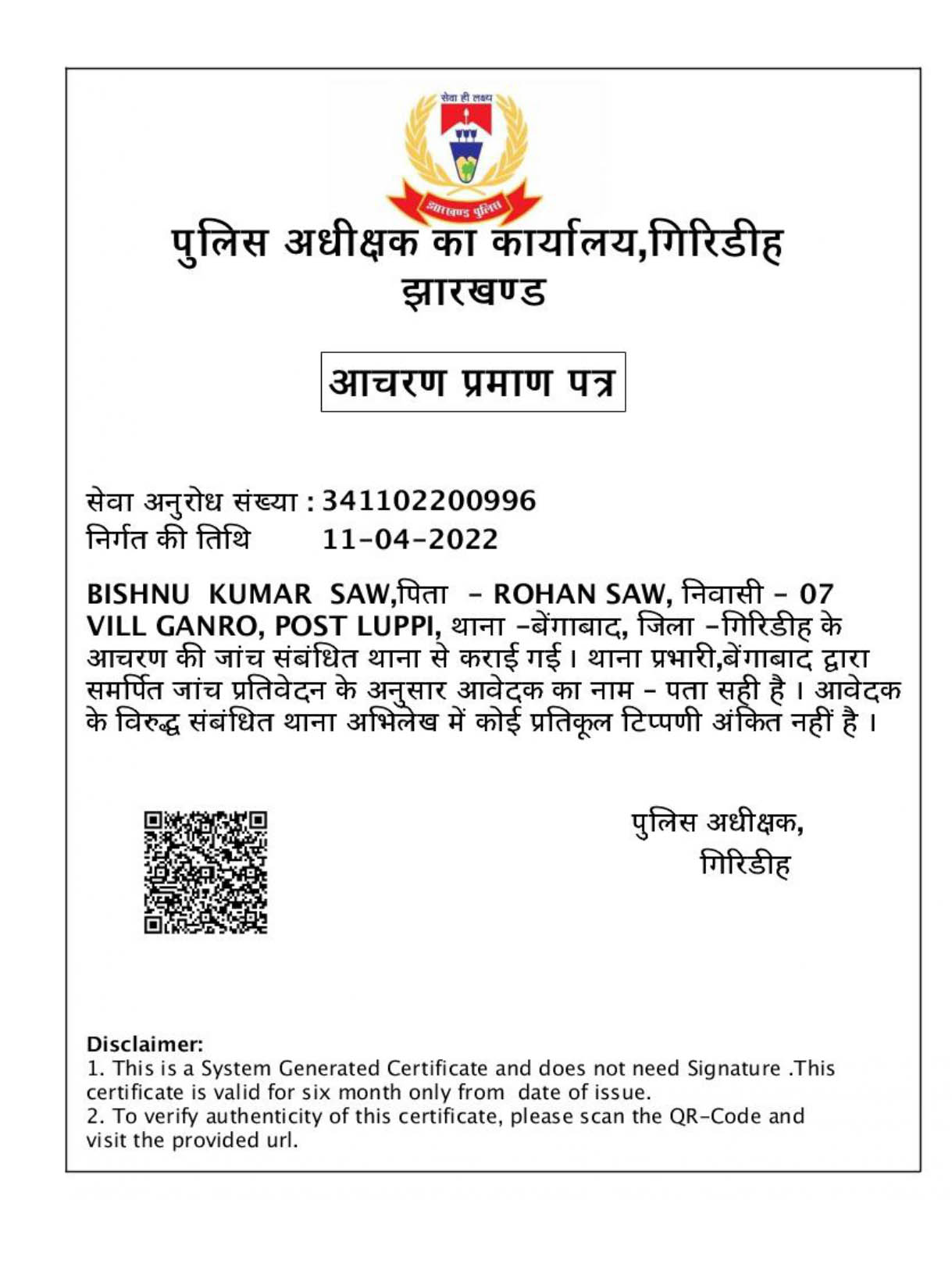 सेवा ही लक्ष्य

झारखण्ड पुलिस

पुलिस अधीक्षक का कार्यालय,गिरिडीह
झारखण्ड

आचरण प्रमाण पत्र

सेवा अनुरोध संख्या : 341102200996
निर्गत की तिथि 11-04-2022

BISHNU KUMAR SAW,पिता - ROHAN SAW, निवासी - 07 VILL GANRO, POST LUPPI, थाना -बेंगाबाद, जिला -गिरिडीह के आचरण की जांच संबंधित थाना से कराई गई। थाना प्रभारी,बेंगाबाद द्वारा समर्पित जांच प्रतिवेदन के अनुसार आवेदक का नाम - पता सही है । आवेदक के विरुद्ध संबंधित थाना अभिलेख में कोई प्रतिकूल टिप्पणी अंकित नहीं है ।

पुलिस अधीक्षक,
गिरिडीह

Disclaimer:
1. This is a System Generated Certificate and does not need Signature .This certificate is valid for six month only from date of issue.
2. To verify authenticity of this certificate, please scan the QR-Code and visit the provided url.